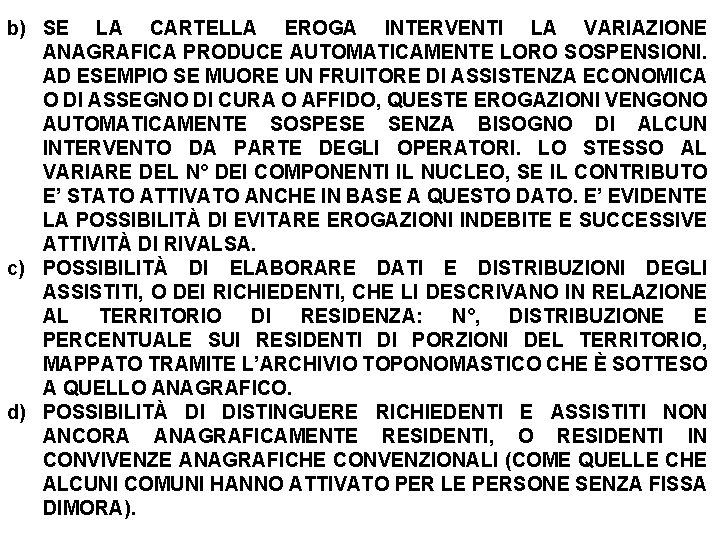 b) SE LA CARTELLA EROGA INTERVENTI LA VARIAZIONE ANAGRAFICA PRODUCE AUTOMATICAMENTE LORO SOSPENSIONI. AD ESEMPIO SE MUORE UN FRUITORE DI ASSISTENZA ECONOMICA O DI ASSEGNO DI CURA O AFFIDO, QUESTE EROGAZIONI VENGONO AUTOMATICAMENTE SOSPESE SENZA BISOGNO DI ALCUN INTERVENTO DA PARTE DEGLI OPERATORI. LO STESSO AL VARIARE DEL N° DEI COMPONENTI IL NUCLEO, SE IL CONTRIBUTO E' STATO ATTIVATO ANCHE IN BASE A QUESTO DATO. E' EVIDENTE LA POSSIBILITÀ DI EVITARE EROGAZIONI INDEBITE E SUCCESSIVE ATTIVITÀ DI RIVALSA.
c) POSSIBILITÀ DI ELABORARE DATI E DISTRIBUZIONI DEGLI ASSISTITI, O DEI RICHIEDENTI, CHE LI DESCRIVANO IN RELAZIONE AL TERRITORIO DI RESIDENZA: N°, DISTRIBUZIONE E PERCENTUALE SUI RESIDENTI DI PORZIONI DEL TERRITORIO, MAPPATO TRAMITE L'ARCHIVIO TOPONOMASTICO CHE È SOTTESO A QUELLO ANAGRAFICO.
d) POSSIBILITÀ DI DISTINGUERE RICHIEDENTI E ASSISTITI NON ANCORA ANAGRAFICAMENTE RESIDENTI, O RESIDENTI IN CONVIVENZE ANAGRAFICHE CONVENZIONALI (COME QUELLE CHE ALCUNI COMUNI HANNO ATTIVATO PER LE PERSONE SENZA FISSA DIMORA).